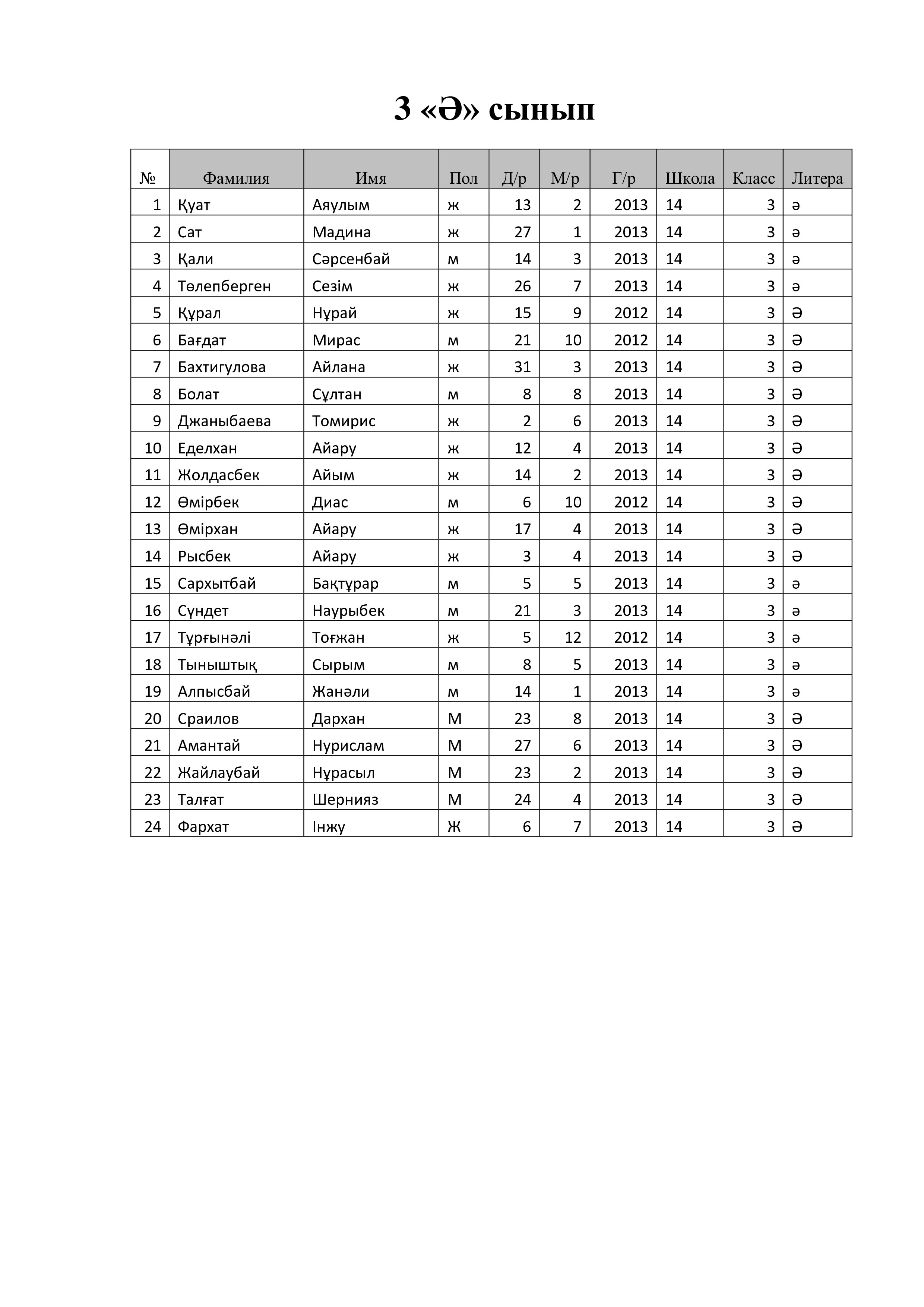 3 «Ә» сынып

| № | Фамилия | Имя | Пол | Д/р | М/р | Г/р | Школа | Класс | Литера |
|---|---|---|---|---|---|---|---|---|---|
| 1 | Қуат | Аяулым | ж | 13 | 2 | 2013 | 14 | 3 | ә |
| 2 | Сат | Мадина | ж | 27 | 1 | 2013 | 14 | 3 | ә |
| 3 | Қали | Сәрсенбай | м | 14 | 3 | 2013 | 14 | 3 | ә |
| 4 | Төлепберген | Сезім | ж | 26 | 7 | 2013 | 14 | 3 | ә |
| 5 | Құрал | Нұрай | ж | 15 | 9 | 2012 | 14 | 3 | Ә |
| 6 | Бағдат | Мирас | м | 21 | 10 | 2012 | 14 | 3 | Ә |
| 7 | Бахтигулова | Айлана | ж | 31 | 3 | 2013 | 14 | 3 | Ә |
| 8 | Болат | Сұлтан | м | 8 | 8 | 2013 | 14 | 3 | Ә |
| 9 | Джаныбаева | Томирис | ж | 2 | 6 | 2013 | 14 | 3 | Ә |
| 10 | Еделхан | Айару | ж | 12 | 4 | 2013 | 14 | 3 | Ә |
| 11 | Жолдасбек | Айым | ж | 14 | 2 | 2013 | 14 | 3 | Ә |
| 12 | Өмірбек | Диас | м | 6 | 10 | 2012 | 14 | 3 | Ә |
| 13 | Өмірхан | Айару | ж | 17 | 4 | 2013 | 14 | 3 | Ә |
| 14 | Рысбек | Айару | ж | 3 | 4 | 2013 | 14 | 3 | Ә |
| 15 | Сархытбай | Бақтұрар | м | 5 | 5 | 2013 | 14 | 3 | ә |
| 16 | Сүндет | Наурыбек | м | 21 | 3 | 2013 | 14 | 3 | ә |
| 17 | Тұрғынәлі | Тоғжан | ж | 5 | 12 | 2012 | 14 | 3 | ә |
| 18 | Тыныштық | Сырым | м | 8 | 5 | 2013 | 14 | 3 | ә |
| 19 | Алпысбай | Жанәли | м | 14 | 1 | 2013 | 14 | 3 | ә |
| 20 | Сраилов | Дархан | М | 23 | 8 | 2013 | 14 | 3 | Ә |
| 21 | Амантай | Нурислам | М | 27 | 6 | 2013 | 14 | 3 | Ә |
| 22 | Жайлаубай | Нұрасыл | М | 23 | 2 | 2013 | 14 | 3 | Ә |
| 23 | Талғат | Шернияз | М | 24 | 4 | 2013 | 14 | 3 | Ә |
| 24 | Фархат | Інжу | Ж | 6 | 7 | 2013 | 14 | 3 | Ә |